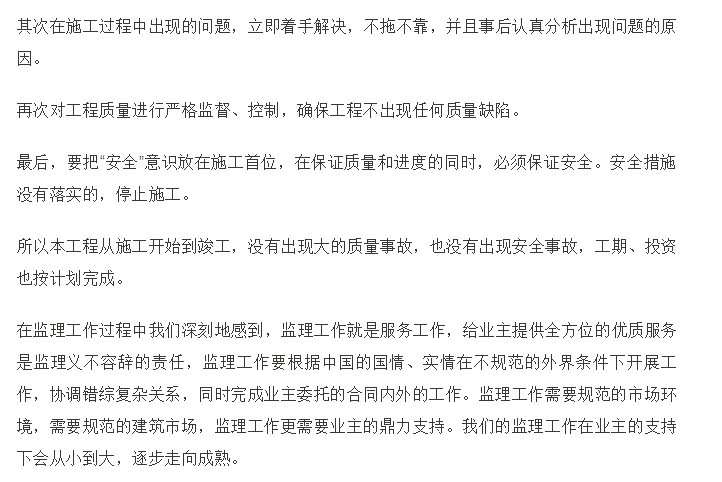 其次在施工过程中出现的问题，立即着手解决，不拖不靠，并且事后认真分析出现问题的原因。

再次对工程质量进行严格监督、控制，确保工程不出现任何质量缺陷。

最后，要把“安全”意识放在施工首位，在保证质量和进度的同时，必须保证安全。安全措施没有落实的，停止施工。

所以本工程从施工开始到竣工，没有出现大的质量事故，也没有出现安全事故，工期、投资也按计划完成。

在监理工作过程中我们深刻地感到，监理工作就是服务工作，给业主提供全方位的优质服务是监理义不容辞的责任，监理工作要根据中国的国情、实情在不规范的外界条件下开展工作，协调错综复杂关系，同时完成业主委托的合同内外的工作。监理工作需要规范的市场环境，需要规范的建筑市场，监理工作更需要业主的鼎力支持。我们的监理工作在业主的支持下会从小到大，逐步走向成熟。